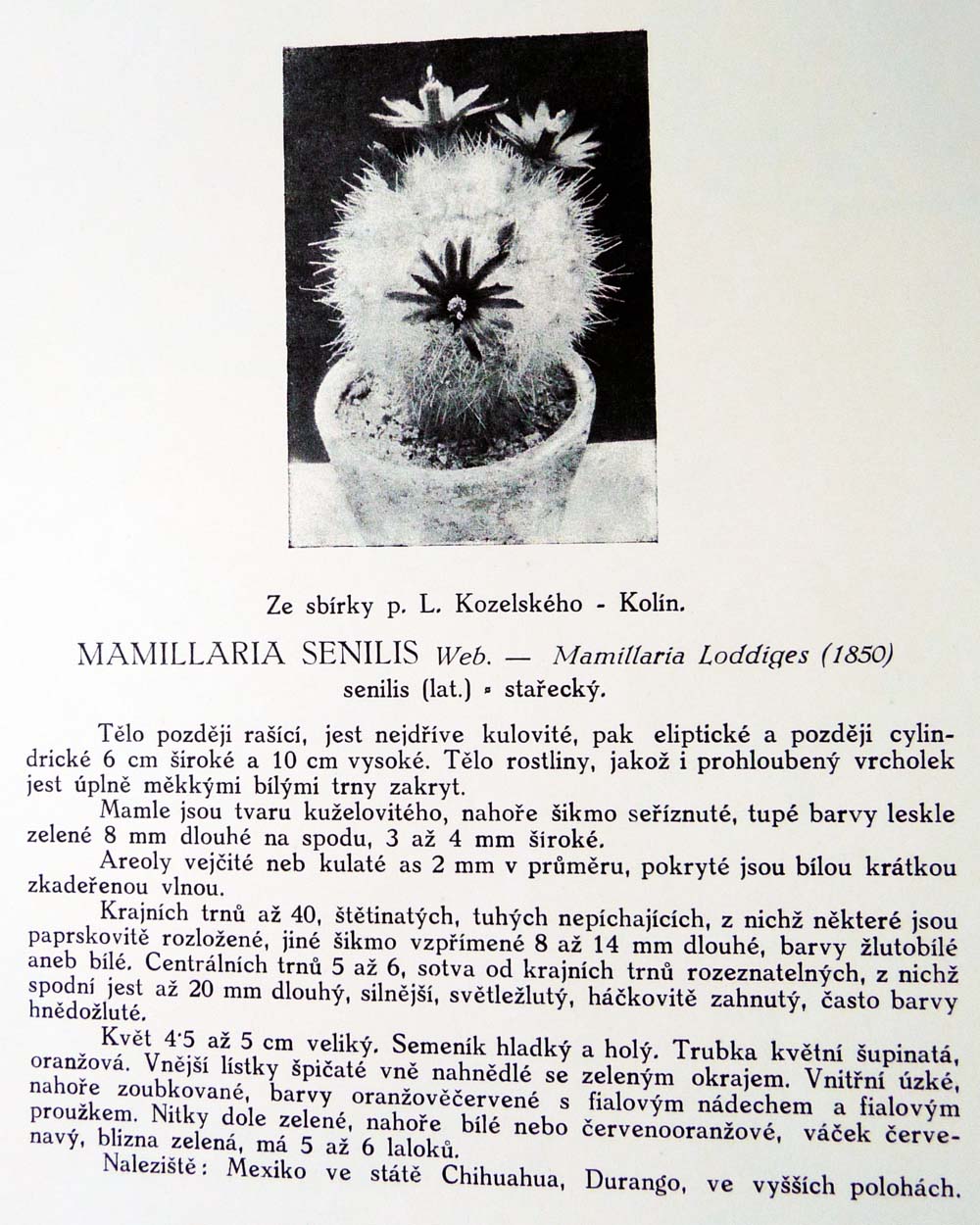 Ze sbírky p. L. Kozelského - Kolín.

MAMILLARIA SENILIS Web. — Mamillaria Loddiges (1850)
senilis (lat.) = stařecký.

Tělo později rašící, jest nejdříve kulovité, pak eliptické a později cylindrické 6 cm široké a 10 cm vysoké. Tělo rostliny, jakož i prohloubený vrcholek jest úplně měkkými bílými trny zakryt.

Mamle jsou tvaru kuželovitého, nahoře šikmo seříznuté, tupé barvy leskle zelené 8 mm dlouhé na spodu, 3 až 4 mm široké.

Areoly vejčité neb kulaté as 2 mm v průměru, pokryté jsou bílou krátkou zkadeřenou vlnou.

Krajních trnů až 40, štětinatých, tuhých nepíchajících, z nichž některé jsou paprskovitě rozložené, jiné šikmo vzpřímené 8 až 14 mm dlouhé, barvy žlutobílé aneb bílé. Centrálních trnů 5 až 6, sotva od krajních trnů rozeznatelných, z nichž spodní jest až 20 mm dlouhý, silnější, světležlutý, háčkovitě zahnutý, často barvy hnědožluté.

Květ 4·5 až 5 cm veliký. Semeník hladký a holý. Trubka květní šupinatá, oranžová. Vnější lístky špičaté vně nahnědlé se zeleným okrajem. Vnitřní úzké, nahoře zoubkované, barvy oranžověčervené s fialovým nádechem a fialovým proužkem. Nitky dole zelené, nahoře bílé nebo červenooranžové, váček červenavý, blizna zelená, má 5 až 6 laloků.

Naleziště: Mexiko ve státě Chihuahua, Durango, ve vyšších polohách.